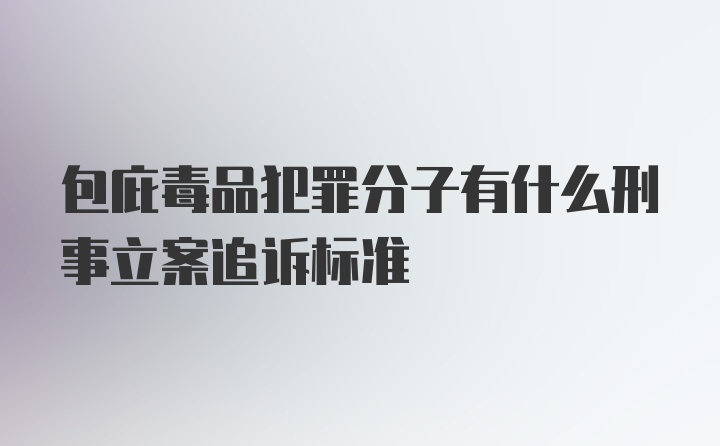 包庇毒品犯罪分子有什么刑事立案追诉标准